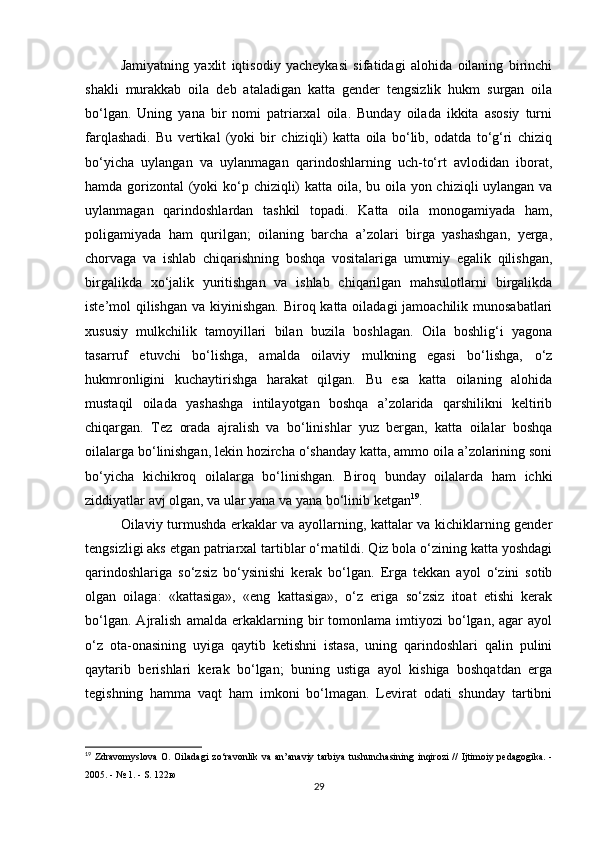 Jamiyatning yaxlit iqtisodiy yacheykasi sifatidagi alohida oilaning birinchi shakli murakkab oila deb ataladigan katta gender tengsizlik hukm surgan oila bo‘lgan. Uning yana bir nomi patriarxal oila. Bunday oilada ikkita asosiy turni farqlashadi. Bu vertikal (yoki bir chiziqli) katta oila bo‘lib, odatda to‘g‘ri chiziq bo‘yicha uylangan va uylanmagan qarindoshlarning uch-to‘rt avlodidan iborat, hamda gorizontal (yoki ko‘p chiziqli) katta oila, bu oila yon chiziqli uylangan va uylanmagan qarindoshlardan tashkil topadi. Katta oila monogamiyada ham, poligamiyada ham qurilgan; oilaning barcha a’zolari birga yashashgan, yerga, chorvaga va ishlab chiqarishning boshqa vositalariga umumiy egalik qilishgan, birgalikda xo‘jalik yuritishgan va ishlab chiqarilgan mahsulotlarni birgalikda iste’mol qilishgan va kiyinishgan. Biroq katta oiladagi jamoachilik munosabatlari xususiy mulkchilik tamoyillari bilan buzila boshlagan. Oila boshlig‘i yagona tasarruf etuvchi bo‘lishga, amalda oilaviy mulkning egasi bo‘lishga, o‘z hukmronligini kuchaytirishga harakat qilgan. Bu esa katta oilaning alohida mustaqil oilada yashashga intilayotgan boshqa a’zolarida qarshilikni keltirib chiqargan. Tez orada ajralish va bo‘linishlar yuz bergan, katta oilalar boshqa oilalarga bo‘linishgan, lekin hozircha o‘shanday katta, ammo oila a’zolarining soni bo‘yicha kichikroq oilalarga bo‘linishgan. Biroq bunday oilalarda ham ichki ziddiyatlar avj olgan, va ular yana va yana bo‘linib ketgan$^{19}$.

Oilaviy turmushda erkaklar va ayollarning, kattalar va kichiklarning gender tengsizligi aks etgan patriarxal tartiblar o‘rnatildi. Qiz bola o‘zining katta yoshdagi qarindoshlariga so‘zsiz bo‘ysinishi kerak bo‘lgan. Erga tekkan ayol o‘zini sotib olgan oilaga: «kattasiga», «eng kattasiga», o‘z eriga so‘zsiz itoat etishi kerak bo‘lgan. Ajralish amalda erkaklarning bir tomonlama imtiyozi bo‘lgan, agar ayol o‘z ota-onasining uyiga qaytib ketishni istasa, uning qarindoshlari qalin pulini qaytarib berishlari kerak bo‘lgan; buning ustiga ayol kishiga boshqatdan erga tegishning hamma vaqt ham imkoni bo‘lmagan. Levirat odati shunday tartibni

$^{19}$ Zdravomyslova O. Oiladagi zo‘ravonlik va an’anaviy tarbiya tushunchasining inqirozi // Ijtimoiy pedagogika. - 2005. - № 1. - S. 122ю

29